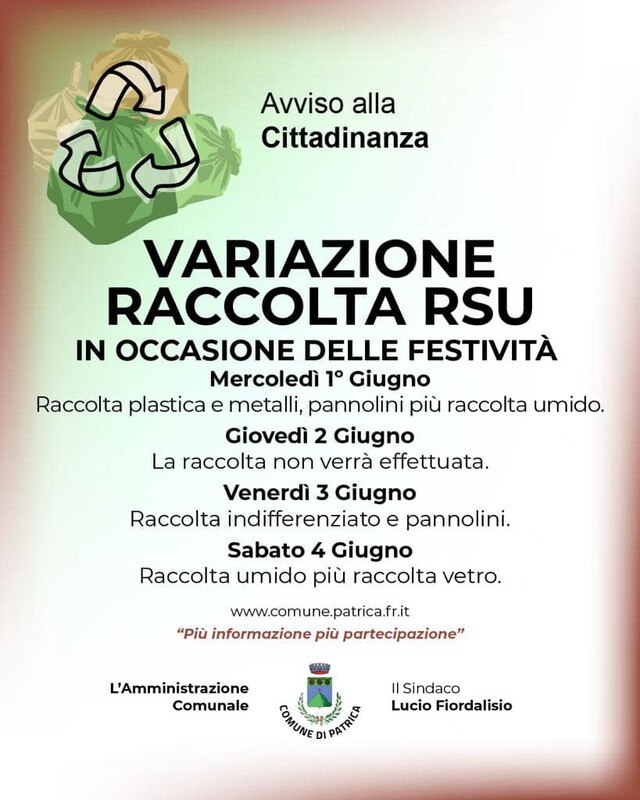 Avviso alla
Cittadinanza

VARIAZIONE
RACCOLTA RSU
IN OCCASIONE DELLE FESTIVITÀ

Mercoledì 1° Giugno
Raccolta plastica e metalli, pannolini più raccolta umido.

Giovedì 2 Giugno
La raccolta non verrà effettuata.

Venerdì 3 Giugno
Raccolta indifferenziato e pannolini.

Sabato 4 Giugno
Raccolta umido più raccolta vetro.

www.comune.patrica.fr.it
"Più informazione più partecipazione"

L'Amministrazione
Comunale

COMUNE DI PATRICA

Il Sindaco
Lucio Fiordalisio